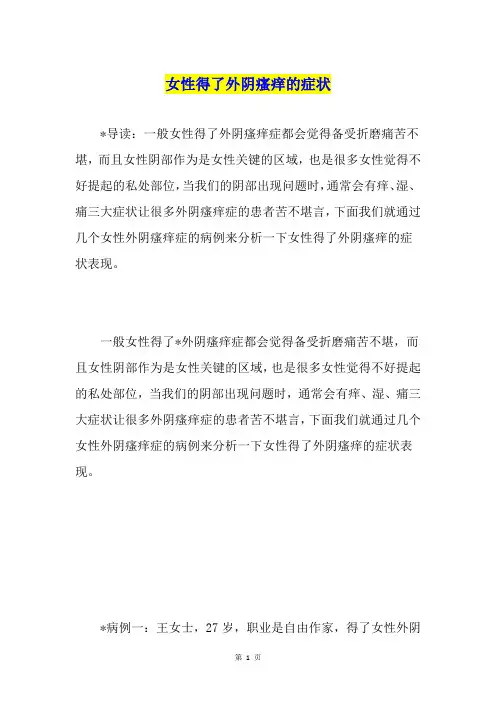 女性得了外阴瘙痒的症状

*导读：一般女性得了外阴瘙痒症都会觉得备受折磨痛苦不堪，而且女性阴部作为是女性关键的区域，也是很多女性觉得不好提起的私处部位，当我们的阴部出现问题时，通常会有痒、湿、痛三大症状让很多外阴瘙痒症的患者苦不堪言，下面我们就通过几个女性外阴瘙痒症的病例来分析一下女性得了外阴瘙痒的症状表现。

一般女性得了*外阴瘙痒症都会觉得备受折磨痛苦不堪，而且女性阴部作为是女性关键的区域，也是很多女性觉得不好提起的私处部位，当我们的阴部出现问题时，通常会有痒、湿、痛三大症状让很多外阴瘙痒症的患者苦不堪言，下面我们就通过几个女性外阴瘙痒症的病例来分析一下女性得了外阴瘙痒的症状表现。

*病例一：王女士，27 岁，职业是自由作家，得了女性外阴

第 1 页